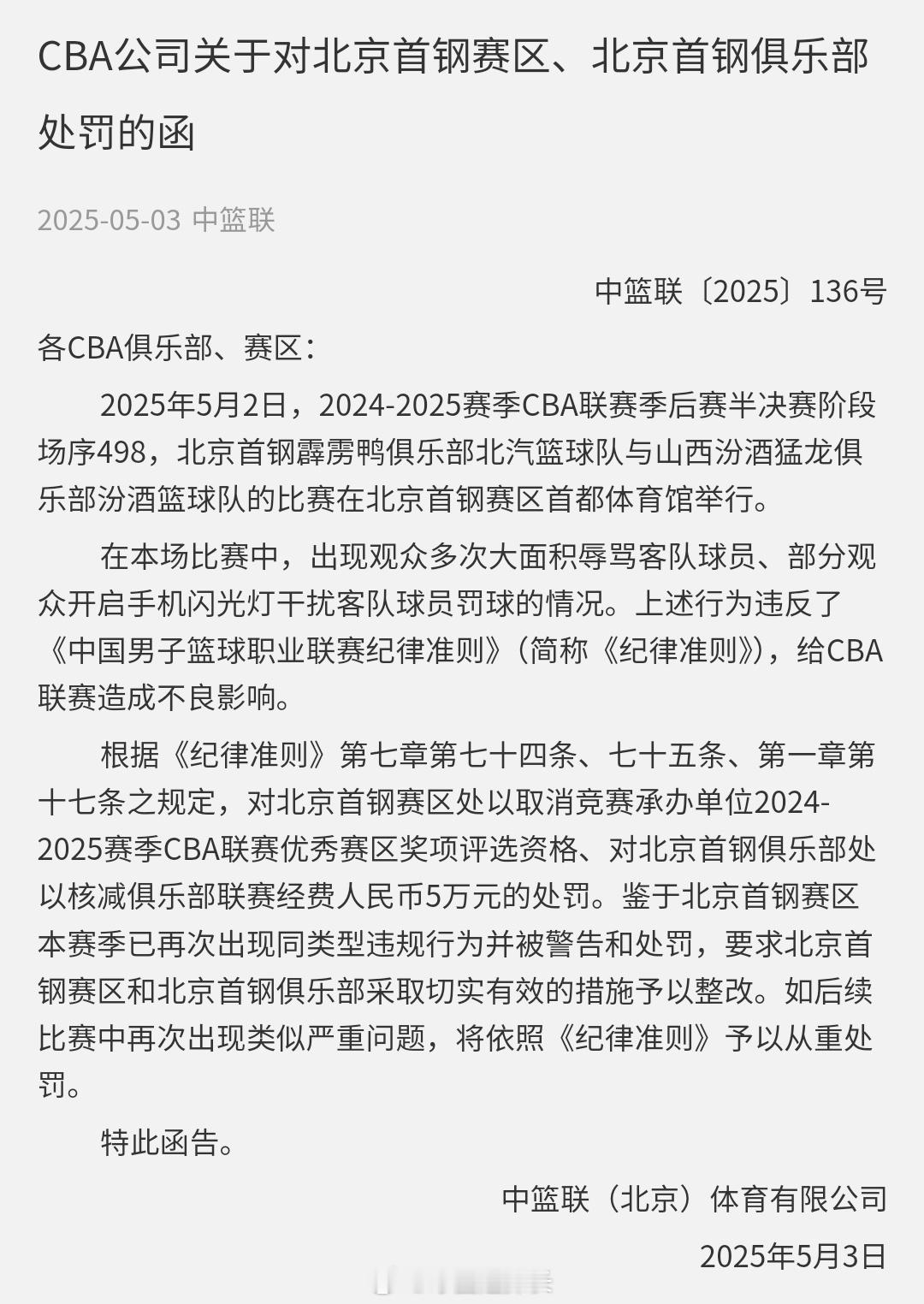 CBA公司关于对北京首钢赛区、北京首钢俱乐部处罚的函

2025-05-03 中篮联

中篮联〔2025〕136号

各CBA俱乐部、赛区：

2025年5月2日，2024-2025赛季CBA联赛季后赛半决赛阶段场序498，北京首钢霹雳鸭俱乐部北汽篮球队与山西汾酒猛龙俱乐部汾酒篮球队的比赛在北京首钢赛区首都体育馆举行。

在本场比赛中，出现观众多次大面积辱骂客队球员、部分观众开启手机闪光灯干扰客队球员罚球的情况。上述行为违反了《中国男子篮球职业联赛纪律准则》（简称《纪律准则》），给CBA联赛造成不良影响。

根据《纪律准则》第七章第七十四条、七十五条、第一章第十七条之规定，对北京首钢赛区处以取消竞赛承办单位2024-2025赛季CBA联赛优秀赛区奖项评选资格、对北京首钢俱乐部处以核减俱乐部联赛经费人民币5万元的处罚。鉴于北京首钢赛区本赛季已再次出现同类型违规行为并被警告和处罚，要求北京首钢赛区和北京首钢俱乐部采取切实有效的措施予以整改。如后续比赛中再次出现类似严重问题，将依照《纪律准则》予以从重处罚。

特此函告。

中篮联（北京）体育有限公司

2025年5月3日